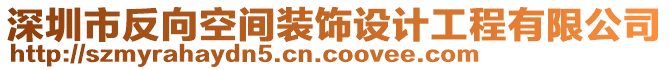 深圳市反向空间装饰设计工程有限公司
http://szmyrahaydn5.cn.coovee.com